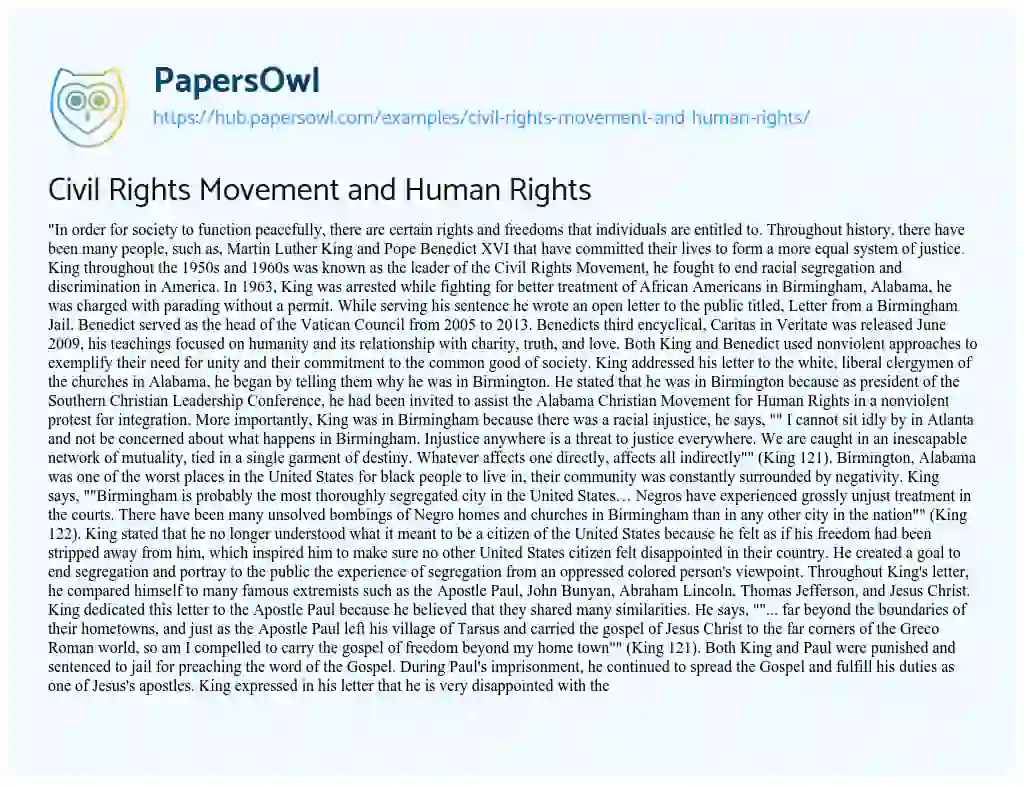 PapersOwl

https://hub.papersowl.com/examples/civil-rights-movement-and-human-rights/

Civil Rights Movement and Human Rights

"In order for society to function peacefully, there are certain rights and freedoms that individuals are entitled to. Throughout history, there have been many people, such as, Martin Luther King and Pope Benedict XVI that have committed their lives to form a more equal system of justice. King throughout the 1950s and 1960s was known as the leader of the Civil Rights Movement, he fought to end racial segregation and discrimination in America. In 1963, King was arrested while fighting for better treatment of African Americans in Birmingham, Alabama, he was charged with parading without a permit. While serving his sentence he wrote an open letter to the public titled, Letter from a Birmingham Jail. Benedict served as the head of the Vatican Council from 2005 to 2013. Benedicts third encyclical, Caritas in Veritate was released June 2009, his teachings focused on humanity and its relationship with charity, truth, and love. Both King and Benedict used nonviolent approaches to exemplify their need for unity and their commitment to the common good of society. King addressed his letter to the white, liberal clergymen of the churches in Alabama, he began by telling them why he was in Birmington. He stated that he was in Birmington because as president of the Southern Christian Leadership Conference, he had been invited to assist the Alabama Christian Movement for Human Rights in a nonviolent protest for integration. More importantly, King was in Birmingham because there was a racial injustice, he says, "" I cannot sit idly by in Atlanta and not be concerned about what happens in Birmingham. Injustice anywhere is a threat to justice everywhere. We are caught in an inescapable network of mutuality, tied in a single garment of destiny. Whatever affects one directly, affects all indirectly"" (King 121). Birmington, Alabama was one of the worst places in the United States for black people to live in, their community was constantly surrounded by negativity. King says, ""Birmingham is probably the most thoroughly segregated city in the United States… Negros have experienced grossly unjust treatment in the courts. There have been many unsolved bombings of Negro homes and churches in Birmingham than in any other city in the nation"" (King 122). King stated that he no longer understood what it meant to be a citizen of the United States because he felt as if his freedom had been stripped away from him, which inspired him to make sure no other United States citizen felt disappointed in their country. He created a goal to end segregation and portray to the public the experience of segregation from an oppressed colored person's viewpoint. Throughout King's letter, he compared himself to many famous extremists such as the Apostle Paul, John Bunyan, Abraham Lincoln, Thomas Jefferson, and Jesus Christ. King dedicated this letter to the Apostle Paul because he believed that they shared many similarities. He says, ""... far beyond the boundaries of their hometowns, and just as the Apostle Paul left his village of Tarsus and carried the gospel of Jesus Christ to the far corners of the Greco Roman world, so am I compelled to carry the gospel of freedom beyond my home town"" (King 121). Both King and Paul were punished and sentenced to jail for preaching the word of the Gospel. During Paul's imprisonment, he continued to spread the Gospel and fulfill his duties as one of Jesus's apostles. King expressed in his letter that he is very disappointed with the